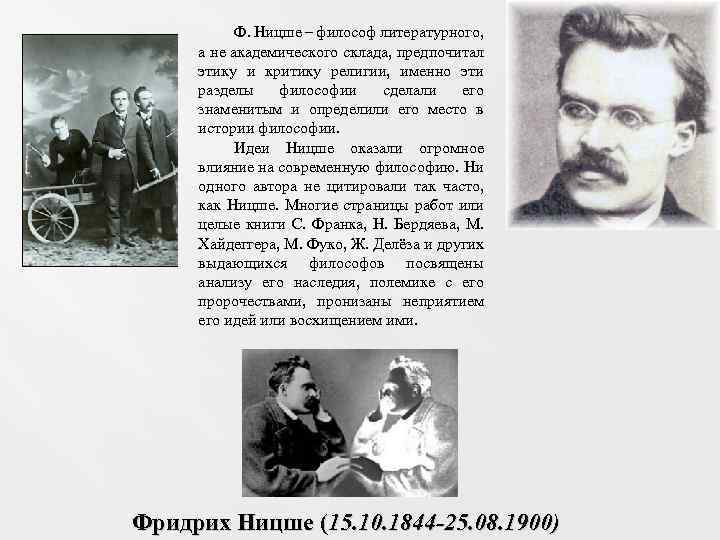 Ф. Ницше – философ литературного, а не академического склада, предпочитал этику и критику религии, именно эти разделы философии сделали его знаменитым и определили его место в истории философии.

Идеи Ницше оказали огромное влияние на современную философию. Ни одного автора не цитировали так часто, как Ницше. Многие страницы работ или целые книги С. Франка, Н. Бердяева, М. Хайдеггера, М. Фуко, Ж. Делёза и других выдающихся философов посвящены анализу его наследия, полемике с его пророчествами, пронизаны неприятием его идей или восхищением ими.

Фридрих Ницше (15.10.1844-25.08.1900)